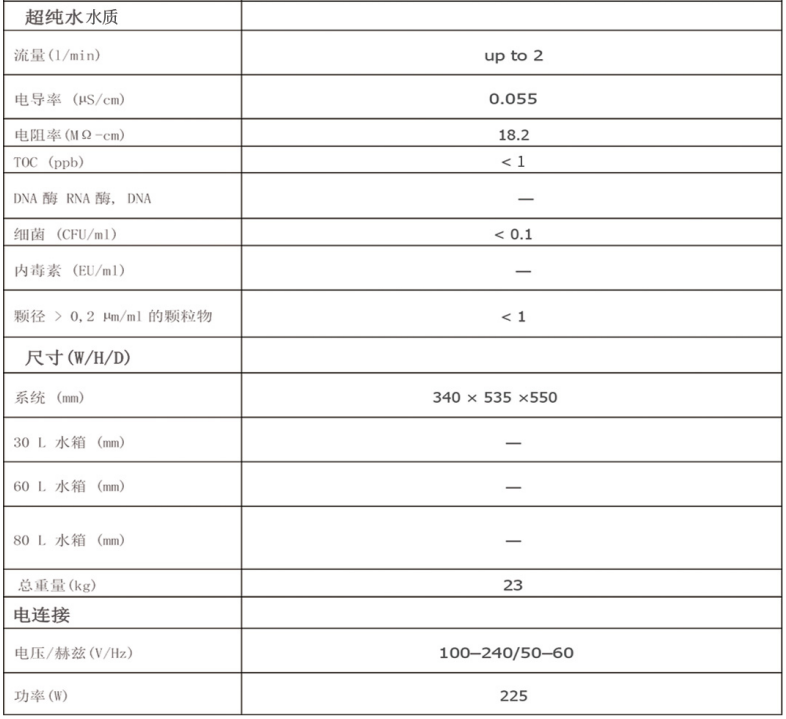 | 超纯水水质 | |
|---|---|
| 流量(l/min) | up to 2 |
| 电导率 (μS/cm) | 0.055 |
| 电阻率(MΩ-cm) | 18.2 |
| TOC (ppb) | < 1 |
| DNA 酶 RNA 酶, DNA | — |
| 细菌 (CFU/ml) | < 0.1 |
| 内毒素 (EU/ml) | — |
| 颗径 > 0,2 μm/ml 的颗粒物 | < 1 |
| 尺寸(W/H/D) | |
| 系统 (mm) | 340 × 535 ×550 |
| 30 L 水箱 (mm) | — |
| 60 L 水箱 (mm) | — |
| 80 L 水箱 (mm) | — |
| 总重量(kg) | 23 |
| 电连接 | |
| 电压/赫兹(V/Hz) | 100–240/50–60 |
| 功率(W) | 225 |